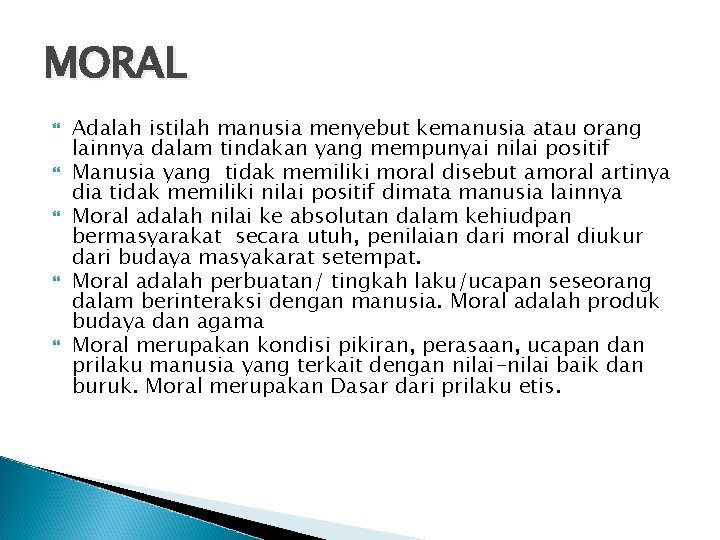 MORAL

Adalah istilah manusia menyebut kemanusia atau orang lainnya dalam tindakan yang mempunyai nilai positif

Manusia yang tidak memiliki moral disebut amoral artinya dia tidak memiliki nilai positif dimata manusia lainnya

Moral adalah nilai ke absolutan dalam kehiudpan bermasyarakat secara utuh, penilaian dari moral diukur dari budaya masyakarat setempat.

Moral adalah perbuatan/ tingkah laku/ucapan seseorang dalam berinteraksi dengan manusia. Moral adalah produk budaya dan agama

Moral merupakan kondisi pikiran, perasaan, ucapan dan prilaku manusia yang terkait dengan nilai-nilai baik dan buruk. Moral merupakan Dasar dari prilaku etis.